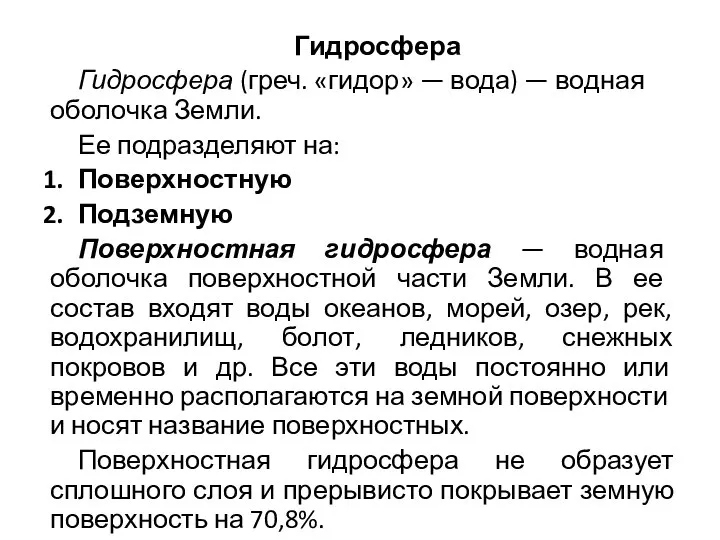 Гидросфера

Гидросфера (греч. «гидор» — вода) — водная оболочка Земли.

Ее подразделяют на:

1. Поверхностную
2. Подземную

Поверхностная гидросфера — водная оболочка поверхностной части Земли. В ее состав входят воды океанов, морей, озер, рек, водохранилищ, болот, ледников, снежных покровов и др. Все эти воды постоянно или временно располагаются на земной поверхности и носят название поверхностных.

Поверхностная гидросфера не образует сплошного слоя и прерывисто покрывает земную поверхность на 70,8%.